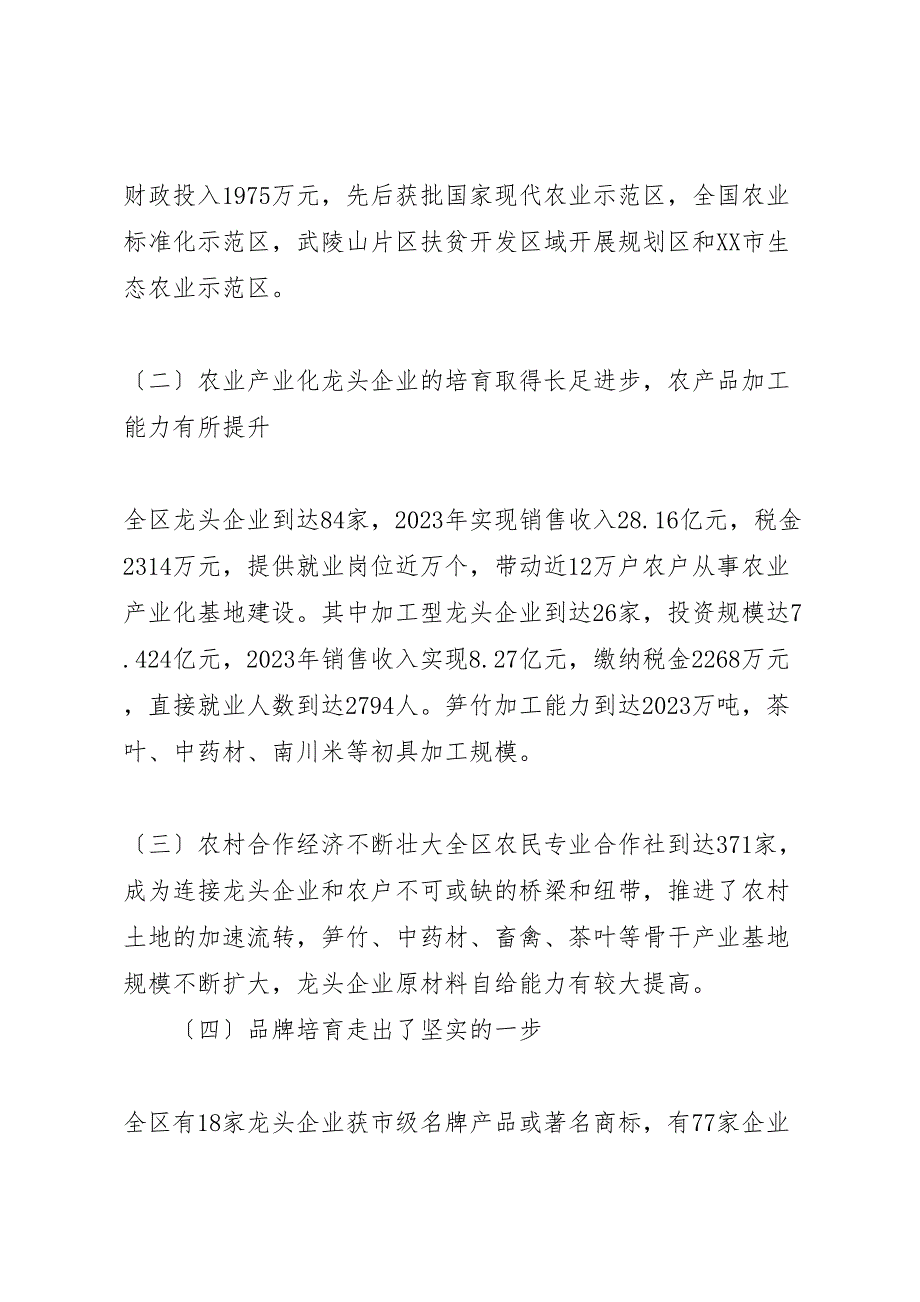 财政投入1975万元，先后获批国家现代农业示范区，全国农业标准化示范区，武陵山片区扶贫开发区域开展规划区和XX市生态农业示范区。

〔二〕农业产业化龙头企业的培育取得长足进步，农产品加工能力有所提升

全区龙头企业到达84家，2023年实现销售收入28.16亿元，税金2314万元，提供就业岗位近万个，带动近12万户农户从事农业产业化基地建设。其中加工型龙头企业到达26家，投资规模达7.424亿元，2023年销售收入实现8.27亿元，缴纳税金2268万元，直接就业人数到达2794人。笋竹加工能力到达2023万吨，茶叶、中药材、南川米等初具加工规模。

〔三〕农村合作经济不断壮大全区农民专业合作社到达371家，成为连接龙头企业和农户不可或缺的桥梁和纽带，推进了农村土地的加速流转，笋竹、中药材、畜禽、茶叶等骨干产业基地规模不断扩大，龙头企业原材料自给能力有较大提高。

〔四〕品牌培育走出了坚实的一步

全区有18家龙头企业获市级名牌产品或著名商标，有77家企业